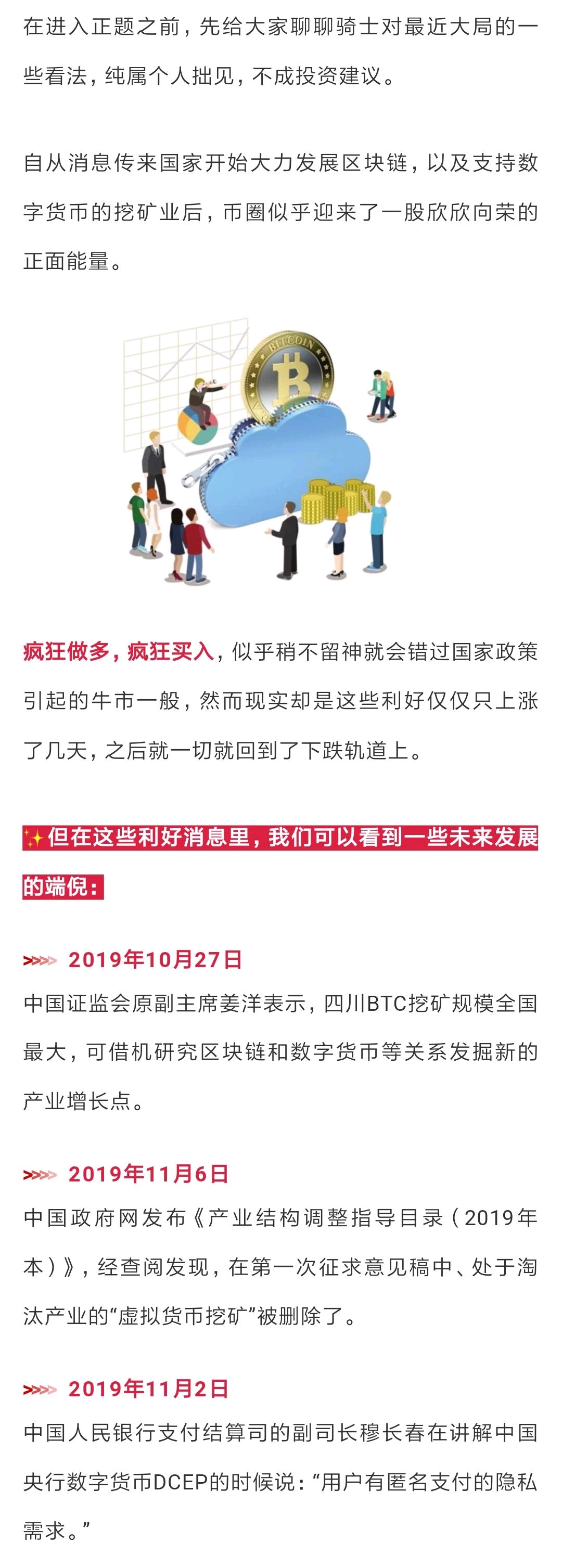 在进入正题之前，先给大家聊聊骑士对最近大局的一些看法，纯属个人拙见，不成投资建议。

自从消息传来国家开始大力发展区块链，以及支持数字货币的挖矿业后，币圈似乎迎来了一股欣欣向荣的正面能量。

BITCOIN

疯狂做多，疯狂买入，似乎稍不留神就会错过国家政策引起的牛市一般，然而现实却是这些利好仅仅只上涨了几天，之后就一切就回到了下跌轨道上。

✨但在这些利好消息里，我们可以看到一些未来发展的端倪：

>>>> 2019年10月27日

中国证监会原副主席姜洋表示，四川BTC挖矿规模全国最大，可借机研究区块链和数字货币等关系发掘新的产业增长点。

>>>> 2019年11月6日

中国政府网发布《产业结构调整指导目录（2019年本）》，经查阅发现，在第一次征求意见稿中、处于淘汰产业的“虚拟货币挖矿”被删除了。

>>>> 2019年11月2日

中国人民银行支付结算司的副司长穆长春在讲解中国央行数字货币DCEP的时候说：“用户有匿名支付的隐私需求。”